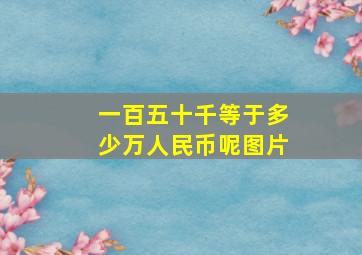 一百五十千等于多少万人民币呢图片